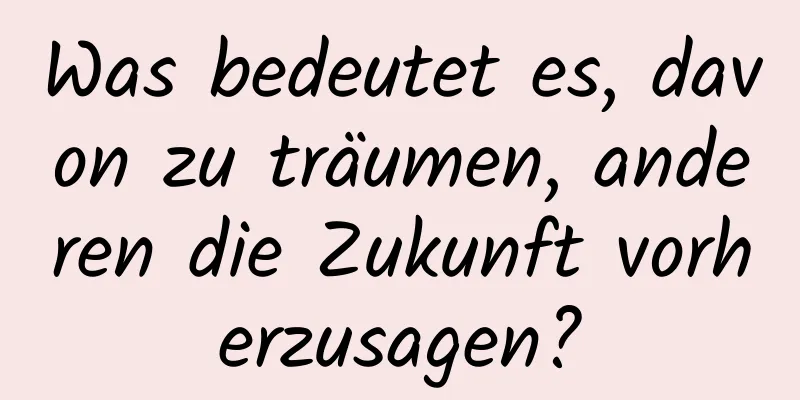 Was bedeutet es, davon zu träumen, anderen die Zukunft vorherzusagen?